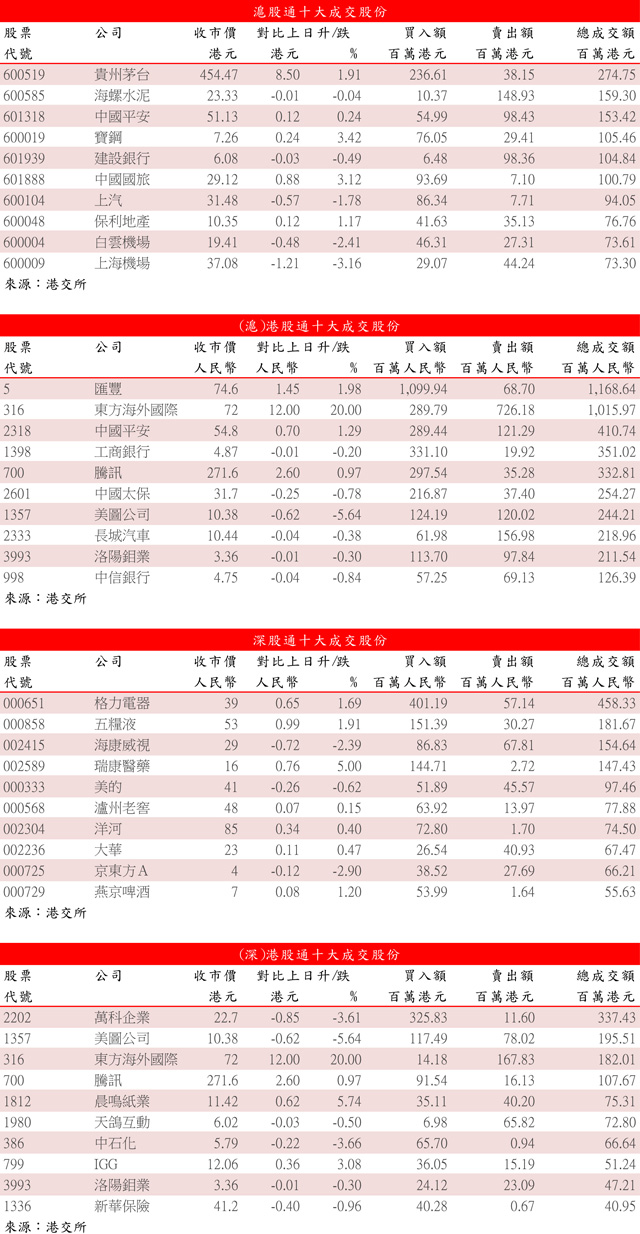 滬股通十大成交股份

| 股票代號 | 公司 | 收市價 港元 | 對比上日升/跌 港元 | % | 買入額 百萬港元 | 賣出額 百萬港元 | 總成交額 百萬港元 |
|---|---|---|---|---|---|---|---|
| 600519 | 貴州茅台 | 454.47 | 8.50 | 1.91 | 236.61 | 38.15 | 274.75 |
| 600585 | 海螺水泥 | 23.33 | -0.01 | -0.04 | 10.37 | 148.93 | 159.30 |
| 601318 | 中國平安 | 51.13 | 0.12 | 0.24 | 54.99 | 98.43 | 153.42 |
| 600019 | 寶鋼 | 7.26 | 0.24 | 3.42 | 76.05 | 29.41 | 105.46 |
| 601939 | 建設銀行 | 6.08 | -0.03 | -0.49 | 6.48 | 98.36 | 104.84 |
| 601888 | 中國國旅 | 29.12 | 0.88 | 3.12 | 93.69 | 7.10 | 100.79 |
| 600104 | 上汽 | 31.48 | -0.57 | -1.78 | 86.34 | 7.71 | 94.05 |
| 600048 | 保利地產 | 10.35 | 0.12 | 1.17 | 41.63 | 35.13 | 76.76 |
| 600004 | 白雲機場 | 19.41 | -0.48 | -2.41 | 46.31 | 27.31 | 73.61 |
| 600009 | 上海機場 | 37.08 | -1.21 | -3.16 | 29.07 | 44.24 | 73.30 |

來源：港交所

(滬)港股通十大成交股份

| 股票代號 | 公司 | 收市價 人民幣 | 對比上日升/跌 人民幣 | % | 買入額 百萬人民幣 | 賣出額 百萬人民幣 | 總成交額 百萬人民幣 |
|---|---|---|---|---|---|---|---|
| 5 | 匯豐 | 74.6 | 1.45 | 1.98 | 1,099.94 | 68.70 | 1,168.64 |
| 316 | 東方海外國際 | 72 | 12.00 | 20.00 | 289.79 | 726.18 | 1,015.97 |
| 2318 | 中國平安 | 54.8 | 0.70 | 1.29 | 289.44 | 121.29 | 410.74 |
| 1398 | 工商銀行 | 4.87 | -0.01 | -0.20 | 331.10 | 19.92 | 351.02 |
| 700 | 騰訊 | 271.6 | 2.60 | 0.97 | 297.54 | 35.28 | 332.81 |
| 2601 | 中國太保 | 31.7 | -0.25 | -0.78 | 216.87 | 37.40 | 254.27 |
| 1357 | 美圖公司 | 10.38 | -0.62 | -5.64 | 124.19 | 120.02 | 244.21 |
| 2333 | 長城汽車 | 10.44 | -0.04 | -0.38 | 61.98 | 156.98 | 218.96 |
| 3993 | 洛陽鉬業 | 3.36 | -0.01 | -0.30 | 113.70 | 97.84 | 211.54 |
| 998 | 中信銀行 | 4.75 | -0.04 | -0.84 | 57.25 | 69.13 | 126.39 |

來源：港交所

深股通十大成交股份

| 股票代號 | 公司 | 收市價 人民幣 | 對比上日升/跌 人民幣 | % | 買入額 百萬人民幣 | 賣出額 百萬人民幣 | 總成交額 百萬人民幣 |
|---|---|---|---|---|---|---|---|
| 000651 | 格力電器 | 39 | 0.65 | 1.69 | 401.19 | 57.14 | 458.33 |
| 000858 | 五糧液 | 53 | 0.99 | 1.91 | 151.39 | 30.27 | 181.67 |
| 002415 | 海康威視 | 29 | -0.72 | -2.39 | 86.83 | 67.81 | 154.64 |
| 002589 | 瑞康醫藥 | 16 | 0.76 | 5.00 | 144.71 | 2.72 | 147.43 |
| 000333 | 美的 | 41 | -0.26 | -0.62 | 51.89 | 45.57 | 97.46 |
| 000568 | 瀘州老窖 | 48 | 0.07 | 0.15 | 63.92 | 13.97 | 77.88 |
| 002304 | 洋河 | 85 | 0.34 | 0.40 | 72.80 | 1.70 | 74.50 |
| 002236 | 大華 | 23 | 0.11 | 0.47 | 26.54 | 40.93 | 67.47 |
| 000725 | 京東方A | 4 | -0.12 | -2.90 | 38.52 | 27.69 | 66.21 |
| 000729 | 燕京啤酒 | 7 | 0.08 | 1.20 | 53.99 | 1.64 | 55.63 |

來源：港交所

(深)港股通十大成交股份

| 股票代號 | 公司 | 收市價 港元 | 對比上日升/跌 港元 | % | 買入額 百萬港元 | 賣出額 百萬港元 | 總成交額 百萬港元 |
|---|---|---|---|---|---|---|---|
| 2202 | 萬科企業 | 22.7 | -0.85 | -3.61 | 325.83 | 11.60 | 337.43 |
| 1357 | 美圖公司 | 10.38 | -0.62 | -5.64 | 117.49 | 78.02 | 195.51 |
| 316 | 東方海外國際 | 72 | 12.00 | 20.00 | 14.18 | 167.83 | 182.01 |
| 700 | 騰訊 | 271.6 | 2.60 | 0.97 | 91.54 | 16.13 | 107.67 |
| 1812 | 晨鳴紙業 | 11.42 | 0.62 | 5.74 | 35.11 | 40.20 | 75.31 |
| 1980 | 天鴿互動 | 6.02 | -0.03 | -0.50 | 6.98 | 65.82 | 72.80 |
| 386 | 中石化 | 5.79 | -0.22 | -3.66 | 65.70 | 0.94 | 66.64 |
| 799 | IGG | 12.06 | 0.36 | 3.08 | 36.05 | 15.19 | 51.24 |
| 3993 | 洛陽鉬業 | 3.36 | -0.01 | -0.30 | 24.12 | 23.09 | 47.21 |
| 1336 | 新華保險 | 41.2 | -0.40 | -0.96 | 40.28 | 0.67 | 40.95 |

來源：港交所